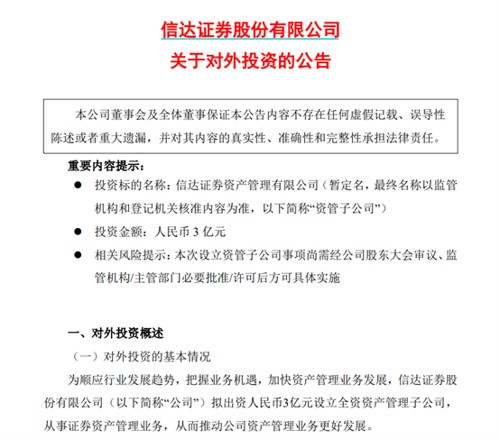 信达证券股份有限公司
关于对外投资的公告

本公司董事会及全体董事保证本公告内容不存在任何虚假记载、误导性陈述或者重大遗漏，并对其内容的真实性、准确性和完整性承担法律责任。

重要内容提示：

● 投资标的名称：信达证券资产管理有限公司（暂定名，最终名称以监管机构和登记机关核准内容为准，以下简称“资管子公司”）

● 投资金额：人民币 3 亿元

● 相关风险提示：本次设立资管子公司事项尚需经公司股东大会审议、监管机构/主管部门必要批准/许可后方可具体实施

一、对外投资概述

（一）对外投资的基本情况

为顺应行业发展趋势，把握业务机遇，加快资产管理业务发展，信达证券股份有限公司（以下简称“公司”）拟出资人民币3亿元设立全资资产管理子公司，从事证券资产管理业务，从而推动公司资产管理业务更好发展。